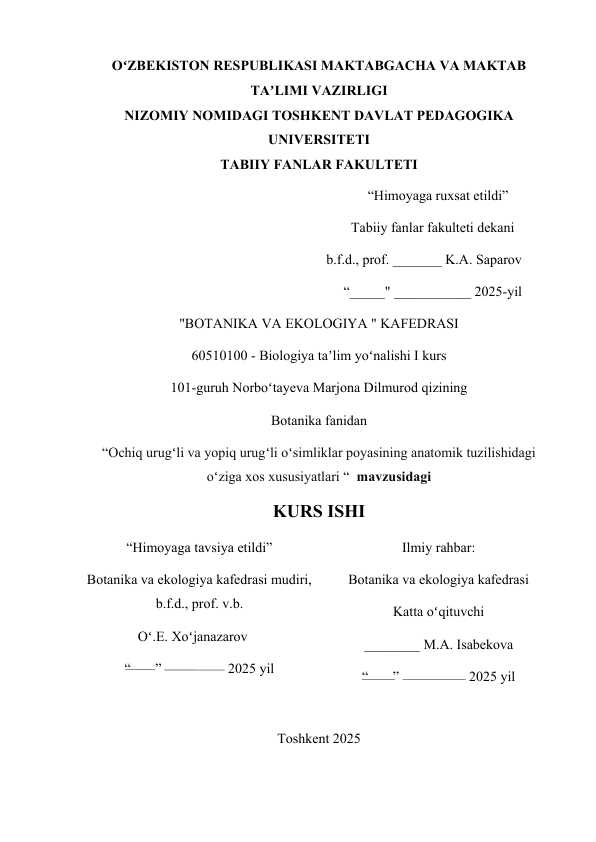 O‘ZBEKISTON RESPUBLIKASI MAKTABGACHA VA MAKTAB TA’LIMI VAZIRLIGI
NIZOMIY NOMIDAGI TOSHKENT DAVLAT PEDAGOGIKA UNIVERSITETI
TABIIY FANLAR FAKULTETI

“Himoyaga ruxsat etildi”

Tabiiy fanlar fakulteti dekani

b.f.d., prof. _______ K.A. Saparov

“_____" ___________ 2025-yil

"BOTANIKA VA EKOLOGIYA " KAFEDRASI

60510100 - Biologiya ta’lim yo‘nalishi I kurs

101-guruh Norbo‘tayeva Marjona Dilmurod qizining

Botanika fanidan

“Ochiq urug‘li va yopiq urug‘li o‘simliklar poyasining anatomik tuzilishidagi o‘ziga xos xususiyatlari “ mavzusidagi

KURS ISHI

“Himoyaga tavsiya etildi”

Botanika va ekologiya kafedrasi mudiri, b.f.d., prof. v.b.

O‘.E. Xo‘janazarov

“____” _________ 2025 yil

Ilmiy rahbar:

Botanika va ekologiya kafedrasi

Katta o‘qituvchi

________ M.A. Isabekova

“____” _________ 2025 yil

Toshkent 2025